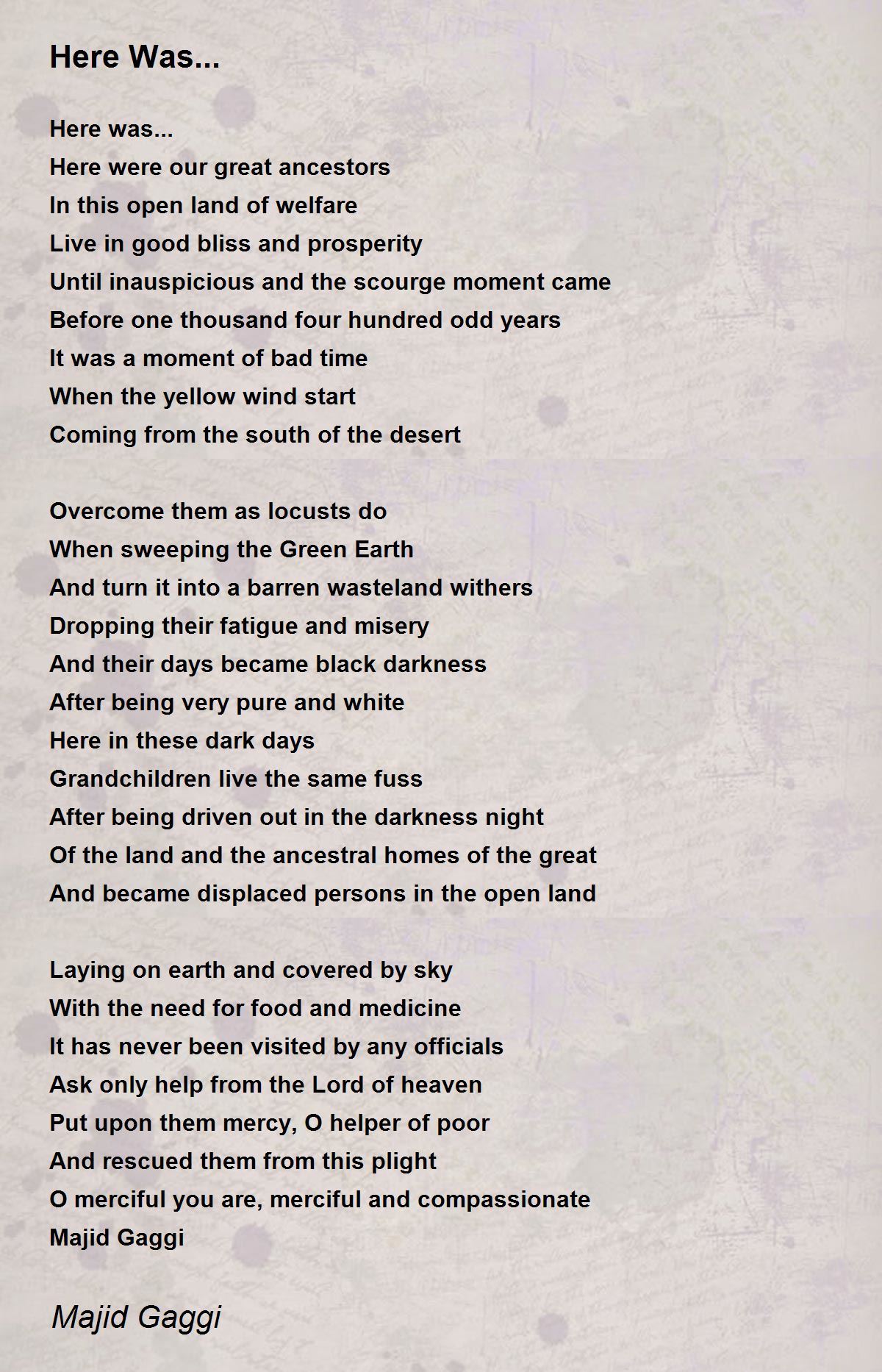 Here Was...

Here was...
Here were our great ancestors
In this open land of welfare
Live in good bliss and prosperity
Until inauspicious and the scourge moment came
Before one thousand four hundred odd years
It was a moment of bad time
When the yellow wind start
Coming from the south of the desert

Overcome them as locusts do
When sweeping the Green Earth
And turn it into a barren wasteland withers
Dropping their fatigue and misery
And their days became black darkness
After being very pure and white
Here in these dark days
Grandchildren live the same fuss
After being driven out in the darkness night
Of the land and the ancestral homes of the great
And became displaced persons in the open land

Laying on earth and covered by sky
With the need for food and medicine
It has never been visited by any officials
Ask only help from the Lord of heaven
Put upon them mercy, O helper of poor
And rescued them from this plight
O merciful you are, merciful and compassionate
Majid Gaggi

Majid Gaggi